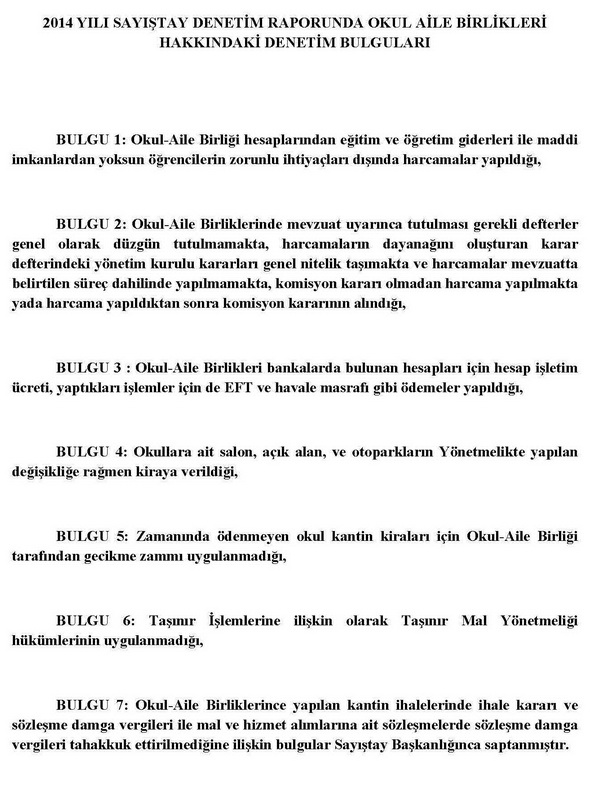 2014 YILI SAYIŞTAY DENETİM RAPORUNDA OKUL AİLE BİRLİKLERİ HAKKINDAKİ DENETİM BULGULARI

BULGU 1: Okul-Aile Birliği hesaplarından eğitim ve öğretim giderleri ile maddi imkanlardan yoksun öğrencilerin zorunlu ihtiyaçları dışında harcamalar yapıldığı,

BULGU 2: Okul-Aile Birliklerinde mevzuat uyarınca tutulması gerekli defterler genel olarak düzgün tutulmamakta, harcamaların dayanağını oluşturan karar defterindeki yönetim kurulu kararları genel nitelik taşımakta ve harcamalar mevzuatta belirtilen süreç dahilinde yapılmamakta, komisyon kararı olmadan harcama yapılmakta yada harcama yapıldıktan sonra komisyon kararının alındığı,

BULGU 3 : Okul-Aile Birlikleri bankalarda bulunan hesapları için hesap işletim ücreti, yaptıkları işlemler için de EFT ve havale masrafı gibi ödemeler yapıldığı,

BULGU 4: Okullara ait salon, açık alan, ve otoparkların Yönetmelikte yapılan değişikliğe rağmen kiraya verildiği,

BULGU 5: Zamanında ödenmeyen okul kantin kiraları için Okul-Aile Birliği tarafından gecikme zammı uygulanmadığı,

BULGU 6: Taşınır İşlemlerine ilişkin olarak Taşınır Mal Yönetmeliği hükümlerinin uygulanmadığı,

BULGU 7: Okul-Aile Birliklerince yapılan kantin ihalelerinde ihale kararı ve sözleşme damga vergileri ile mal ve hizmet alımlarına ait sözleşmelerde sözleşme damga vergileri tahakkuk ettirilmediğine ilişkin bulgular Sayıştay Başkanlığınca saptanmıştır.